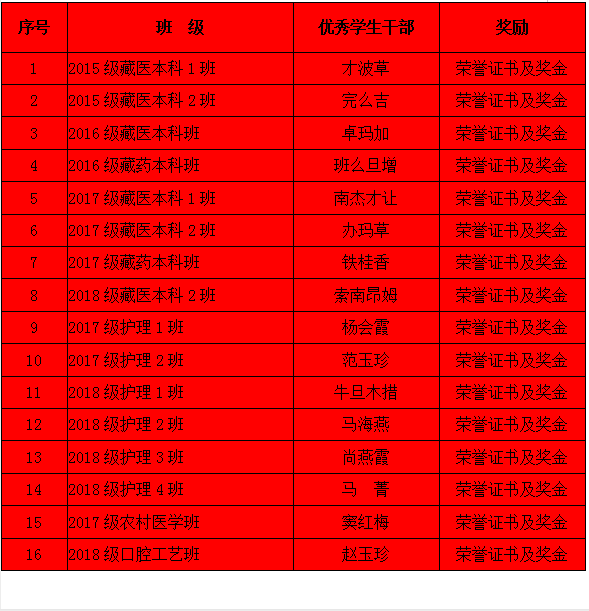 | 序号 | 班 级 | 优秀学生干部 | 奖励 |
|---|---|---|---|
| 1 | 2015 级藏医本科 1 班 | 才波草 | 荣誉证书及奖金 |
| 2 | 2015 级藏医本科 2 班 | 完么吉 | 荣誉证书及奖金 |
| 3 | 2016 级藏医本科班 | 卓玛加 | 荣誉证书及奖金 |
| 4 | 2016 级藏药本科班 | 班么旦增 | 荣誉证书及奖金 |
| 5 | 2017 级藏医本科 1 班 | 南杰才让 | 荣誉证书及奖金 |
| 6 | 2017 级藏医本科 2 班 | 办玛草 | 荣誉证书及奖金 |
| 7 | 2017 级藏药本科班 | 铁桂香 | 荣誉证书及奖金 |
| 8 | 2018 级藏医本科 2 班 | 索南昂姆 | 荣誉证书及奖金 |
| 9 | 2017 级护理 1 班 | 杨会霞 | 荣誉证书及奖金 |
| 10 | 2017 级护理 2 班 | 范玉珍 | 荣誉证书及奖金 |
| 11 | 2018 级护理 1 班 | 牛旦木措 | 荣誉证书及奖金 |
| 12 | 2018 级护理 2 班 | 马海燕 | 荣誉证书及奖金 |
| 13 | 2018 级护理 3 班 | 尚燕霞 | 荣誉证书及奖金 |
| 14 | 2018 级护理 4 班 | 马 菁 | 荣誉证书及奖金 |
| 15 | 2017 级农村医学班 | 窦红梅 | 荣誉证书及奖金 |
| 16 | 2018 级口腔工艺班 | 赵玉珍 | 荣誉证书及奖金 |